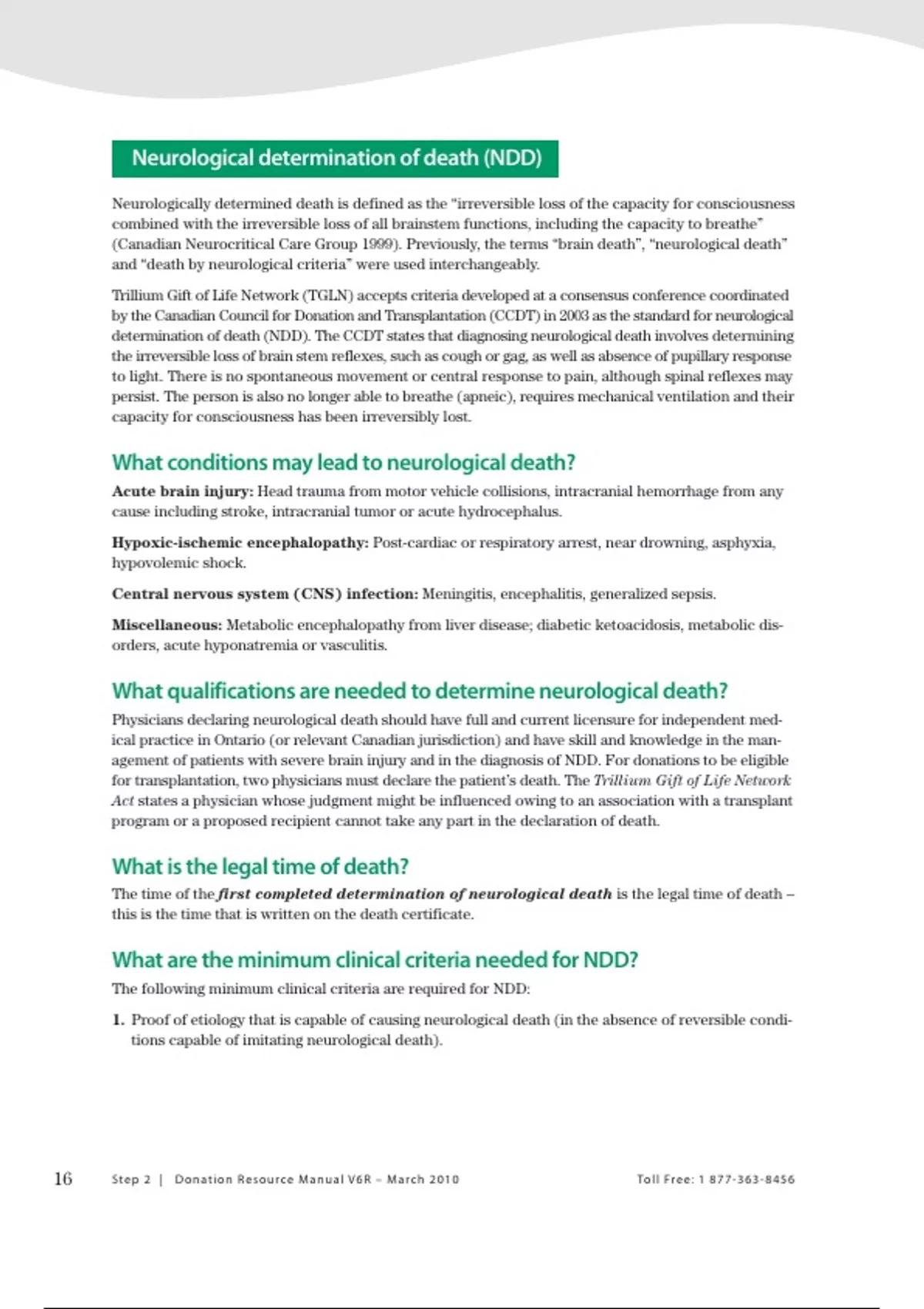 Neurological determination of death (NDD)

Neurologically determined death is defined as the "irreversible loss of the capacity for consciousness combined with the irreversible loss of all brainstem functions, including the capacity to breathe" (Canadian Neurocritical Care Group 1999). Previously, the terms "brain death", "neurological death" and "death by neurological criteria" were used interchangeably.

Trillium Gift of Life Network (TGLN) accepts criteria developed at a consensus conference coordinated by the Canadian Council for Donation and Transplantation (CCDT) in 2003 as the standard for neurological determination of death (NDD). The CCDT states that diagnosing neurological death involves determining the irreversible loss of brain stem reflexes, such as cough or gag, as well as absence of pupillary response to light. There is no spontaneous movement or central response to pain, although spinal reflexes may persist. The person is also no longer able to breathe (apneic), requires mechanical ventilation and their capacity for consciousness has been irreversibly lost.

What conditions may lead to neurological death?

Acute brain injury: Head trauma from motor vehicle collisions, intracranial hemorrhage from any cause including stroke, intracranial tumor or acute hydrocephalus.

Hypoxic-ischemic encephalopathy: Post-cardiac or respiratory arrest, near drowning, asphyxia, hypovolemic shock.

Central nervous system (CNS) infection: Meningitis, encephalitis, generalized sepsis.

Miscellaneous: Metabolic encephalopathy from liver disease; diabetic ketoacidosis, metabolic disorders, acute hyponatremia or vasculitis.

What qualifications are needed to determine neurological death?

Physicians declaring neurological death should have full and current licensure for independent medical practice in Ontario (or relevant Canadian jurisdiction) and have skill and knowledge in the management of patients with severe brain injury and in the diagnosis of NDD. For donations to be eligible for transplantation, two physicians must declare the patient's death. The Trillium Gift of Life Network Act states a physician whose judgment might be influenced owing to an association with a transplant program or a proposed recipient cannot take any part in the declaration of death.

What is the legal time of death?

The time of the first completed determination of neurological death is the legal time of death – this is the time that is written on the death certificate.

What are the minimum clinical criteria needed for NDD?

The following minimum clinical criteria are required for NDD:

1. Proof of etiology that is capable of causing neurological death (in the absence of reversible conditions capable of imitating neurological death).

16 Step 2 | Donation Resource Manual V6R – March 2010 Toll Free: 1 877-363-8456